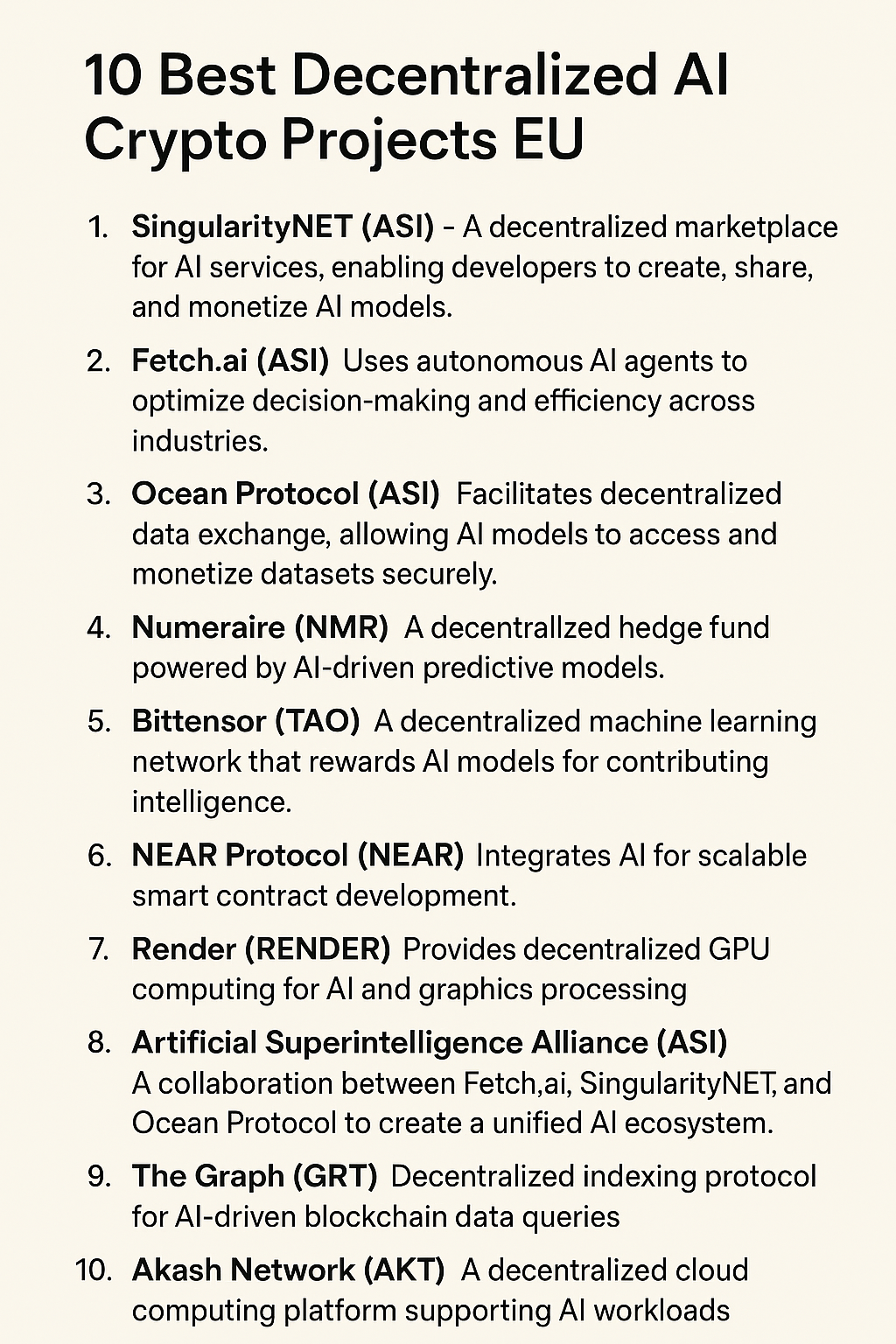 10 Best Decentralized AI Crypto Projects EU

1. SingularityNET (ASI) - A decentralized marketplace for AI services, enabling developers to create, share, and monetize AI models.

2. Fetch.ai (ASI) Uses autonomous AI agents to optimize decision-making and efficiency across industries.

3. Ocean Protocol (ASI) Facilitates decentralized data exchange, allowing AI models to access and monetize datasets securely.

4. Numeraire (NMR) A decentrallzed hedge fund powered by AI-driven predictive models.

5. Bittensor (TAO) A decentralized machine learning network that rewards AI models for contributing intelligence.

6. NEAR Protocol (NEAR) Integrates AI for scalable smart contract development.

7. Render (RENDER) Provides decentralized GPU computing for AI and graphics processing

8. Artificial Superintelligence Alliance (ASI) A collaboration between Fetch,ai, SingularityNET, and Ocean Protocol to create a unified AI ecosystem.

9. The Graph (GRT) Decentralized indexing protocol for AI-driven blockchain data queries

10. Akash Network (AKT) A decentralized cloud computing platform supporting AI workloads